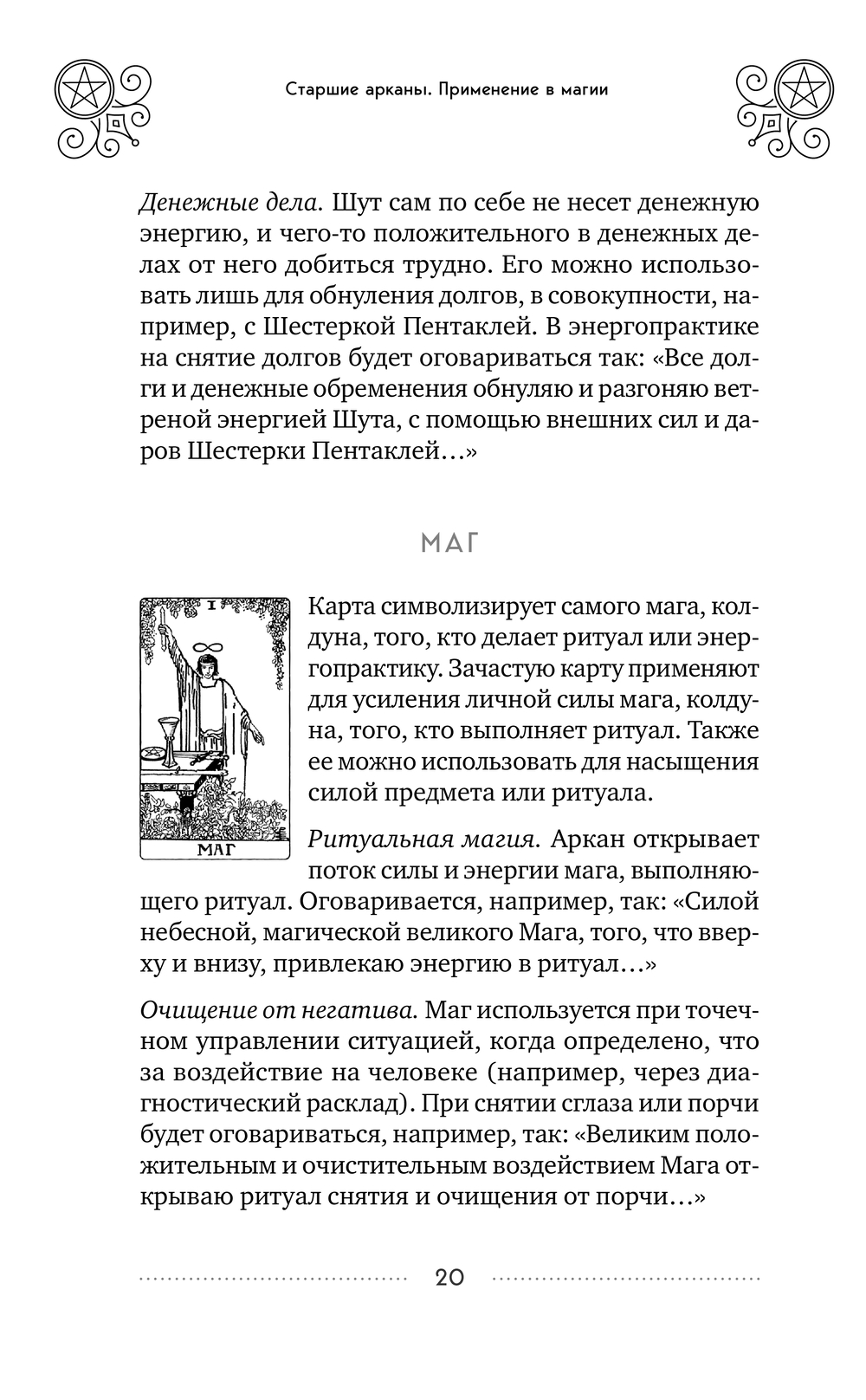 Старшие арканы. Применение в магии

Денежные дела. Шут сам по себе не несет денежную энергию, и чего-то положительного в денежных делах от него добиться трудно. Его можно использовать лишь для обнуления долгов, в совокупности, например, с Шестеркой Пентаклей. В энергопрактике на снятие долгов будет оговариваться так: «Все долги и денежные обременения обнуляю и разгоняю ветреной энергией Шута, с помощью внешних сил и даров Шестерки Пентаклей…»

МАГ

I
МАГ

Карта символизирует самого мага, колдуна, того, кто делает ритуал или энергопрактику. Зачастую карту применяют для усиления личной силы мага, колдуна, того, кто выполняет ритуал. Также ее можно использовать для насыщения силой предмета или ритуала.

Ритуальная магия. Аркан открывает поток силы и энергии мага, выполняющего ритуал. Оговаривается, например, так: «Силой небесной, магической великого Мага, того, что вверху и внизу, привлекаю энергию в ритуал…»

Очищение от негатива. Маг используется при точечном управлении ситуацией, когда определено, что за воздействие на человеке (например, через диагностический расклад). При снятии сглаза или порчи будет оговариваться, например, так: «Великим положительным и очистительным воздействием Мага открываю ритуал снятия и очищения от порчи…»

20